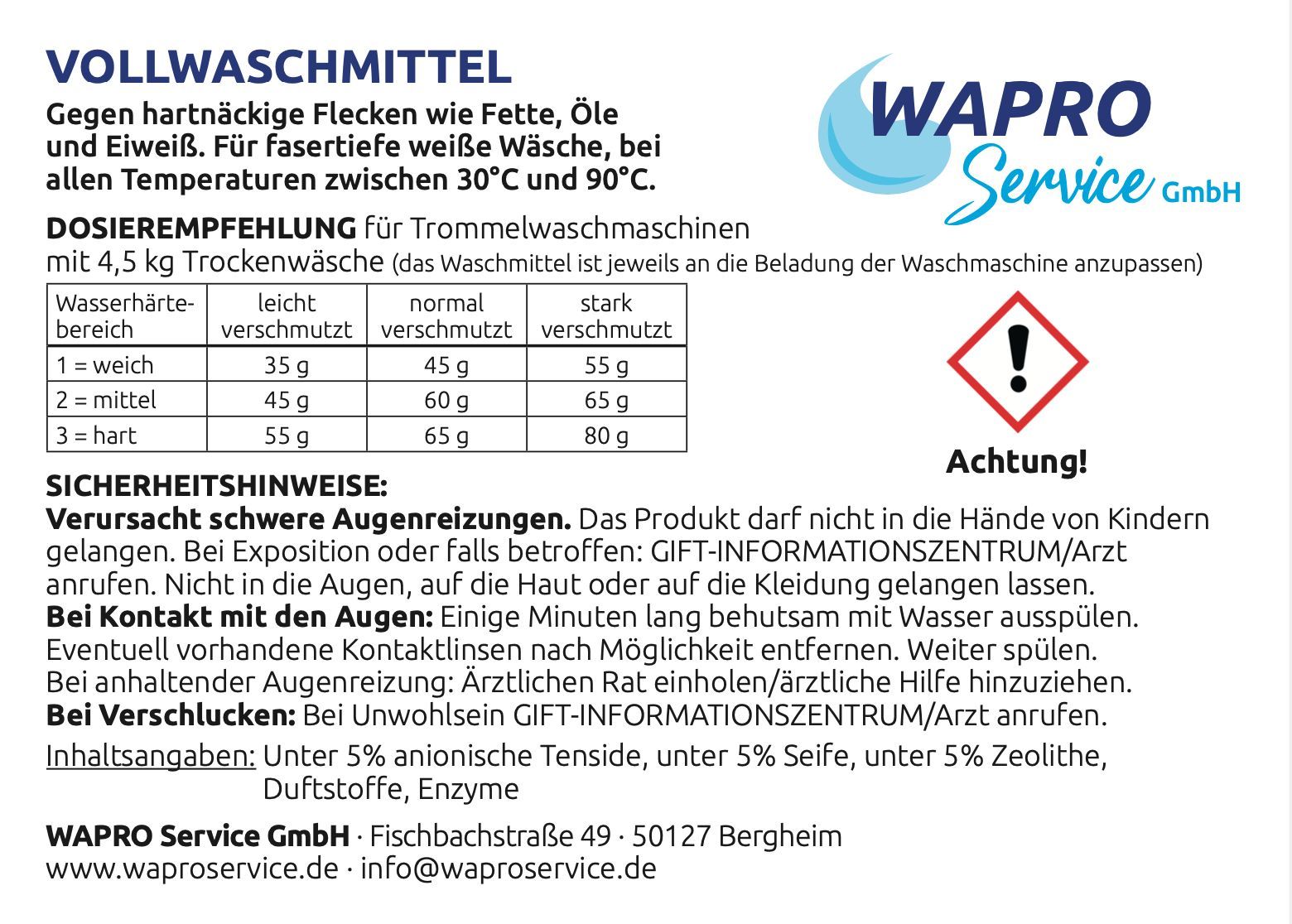 VOLLWASCHMITTEL

Gegen hartnäckige Flecken wie Fette, Öle und Eiweiß. Für fasertiefe weiße Wäsche, bei allen Temperaturen zwischen 30°C und 90°C.

WAPRO
Service GmbH

DOSIEREMPFEHLUNG für Trommelwaschmaschinen mit 4,5 kg Trockenwäsche (das Waschmittel ist jeweils an die Beladung der Waschmaschine anzupassen)

| Wasserhärtebereich | leicht verschmutzt | normal verschmutzt | stark verschmutzt |
|---|---|---|---|
| 1 = weich | 35 g | 45 g | 55 g |
| 2 = mittel | 45 g | 60 g | 65 g |
| 3 = hart | 55 g | 65 g | 80 g |

Achtung!

SICHERHEITSHINWEISE:
Verursacht schwere Augenreizungen. Das Produkt darf nicht in die Hände von Kindern gelangen. Bei Exposition oder falls betroffen: GIFT-INFORMATIONSZENTRUM/Arzt anrufen. Nicht in die Augen, auf die Haut oder auf die Kleidung gelangen lassen.
Bei Kontakt mit den Augen: Einige Minuten lang behutsam mit Wasser ausspülen. Eventuell vorhandene Kontaktlinsen nach Möglichkeit entfernen. Weiter spülen. Bei anhaltender Augenreizung: Ärztlichen Rat einholen/ärztliche Hilfe hinzuziehen.
Bei Verschlucken: Bei Unwohlsein GIFT-INFORMATIONSZENTRUM/Arzt anrufen.

Inhaltsangaben: Unter 5% anionische Tenside, unter 5% Seife, unter 5% Zeolithe, Duftstoffe, Enzyme

WAPRO Service GmbH · Fischbachstraße 49 · 50127 Bergheim
www.waproservice.de · info@waproservice.de